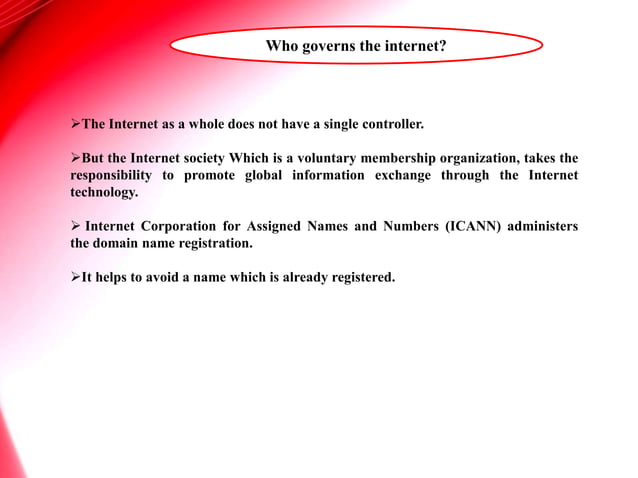 Who governs the internet?

➢The Internet as a whole does not have a single controller.

➢But the Internet society Which is a voluntary membership organization, takes the responsibility to promote global information exchange through the Internet technology.

➢ Internet Corporation for Assigned Names and Numbers (ICANN) administers the domain name registration.

➢It helps to avoid a name which is already registered.